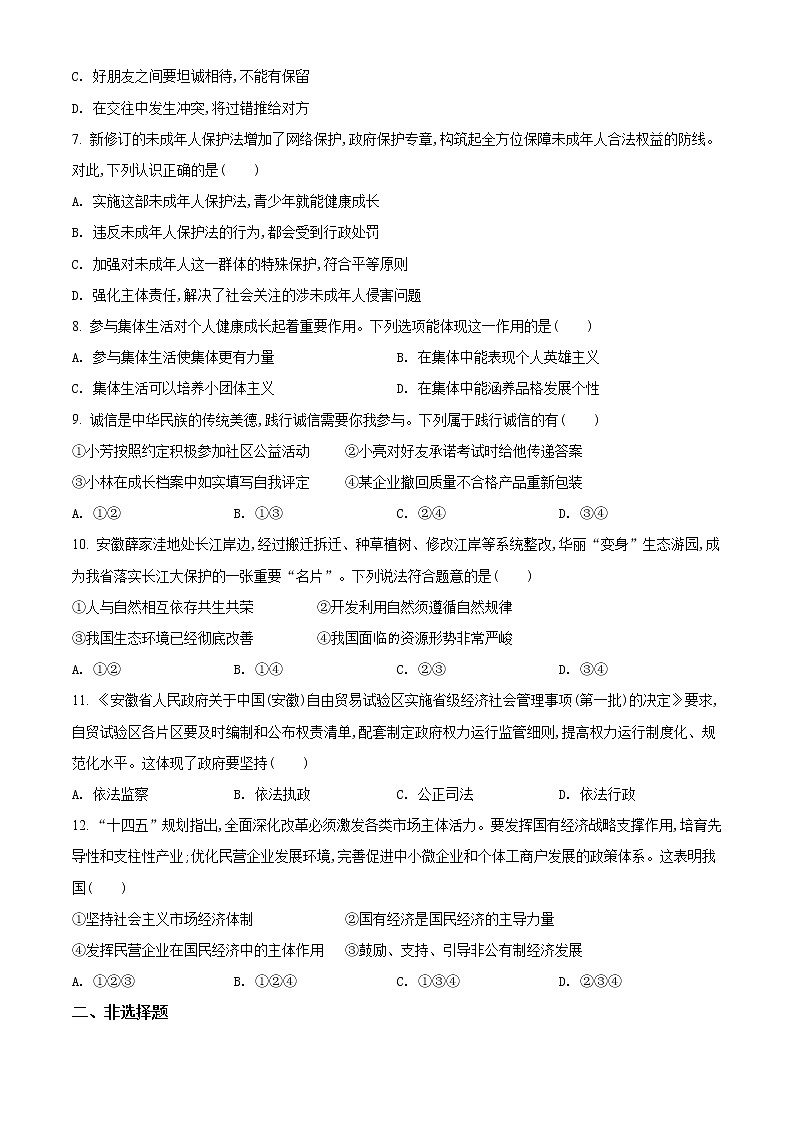 C. 好朋友之间要坦诚相待,不能有保留

D. 在交往中发生冲突,将过错推给对方

7. 新修订的未成年人保护法增加了网络保护,政府保护专章,构筑起全方位保障未成年人合法权益的防线。对此,下列认识正确的是(　　)

A. 实施这部未成年人保护法,青少年就能健康成长

B. 违反未成年人保护法的行为,都会受到行政处罚

C. 加强对未成年人这一群体的特殊保护,符合平等原则

D. 强化主体责任,解决了社会关注的涉未成年人侵害问题

8. 参与集体生活对个人健康成长起着重要作用。下列选项能体现这一作用的是(　　)

A. 参与集体生活使集体更有力量

B. 在集体中能表现个人英雄主义

C. 集体生活可以培养小团体主义

D. 在集体中能涵养品格发展个性

9. 诚信是中华民族的传统美德,践行诚信需要你我参与。下列属于践行诚信的有(　　)

①小芳按照约定积极参加社区公益活动

②小亮对好友承诺考试时给他传递答案

③小林在成长档案中如实填写自我评定

④某企业撤回质量不合格产品重新包装

A. ①②　　B. ①③　　C. ②④　　D. ③④

10. 安徽薛家洼地处长江岸边,经过搬迁拆迁、种草植树、修改江岸等系统整改,华丽“变身”生态游园,成为我省落实长江大保护的一张重要“名片”。下列说法符合题意的是(　　)

①人与自然相互依存共生共荣

②开发利用自然须遵循自然规律

③我国生态环境已经彻底改善

④我国面临的资源形势非常严峻

A. ①②　　B. ①④　　C. ②③　　D. ③④

11. 《安徽省人民政府关于中国(安徽)自由贸易试验区实施省级经济社会管理事项(第一批)的决定》要求,自贸试验区各片区要及时编制和公布权责清单,配套制定政府权力运行监管细则,提高权力运行制度化、规范化水平。这体现了政府要坚持(　　)

A. 依法监察　　B. 依法执政　　C. 公正司法　　D. 依法行政

12. “十四五”规划指出,全面深化改革必须激发各类市场主体活力。要发挥国有经济战略支撑作用,培育先导性和支柱性产业;优化民营企业发展环境,完善促进中小微企业和个体工商户发展的政策体系。这表明我国(　　)

①坚持社会主义市场经济体制

②国有经济是国民经济的主导力量

④发挥民营企业在国民经济中的主体作用

③鼓励、支持、引导非公有制经济发展

A. ①②③　　B. ①②④　　C. ①③④　　D. ②③④

二、非选择题